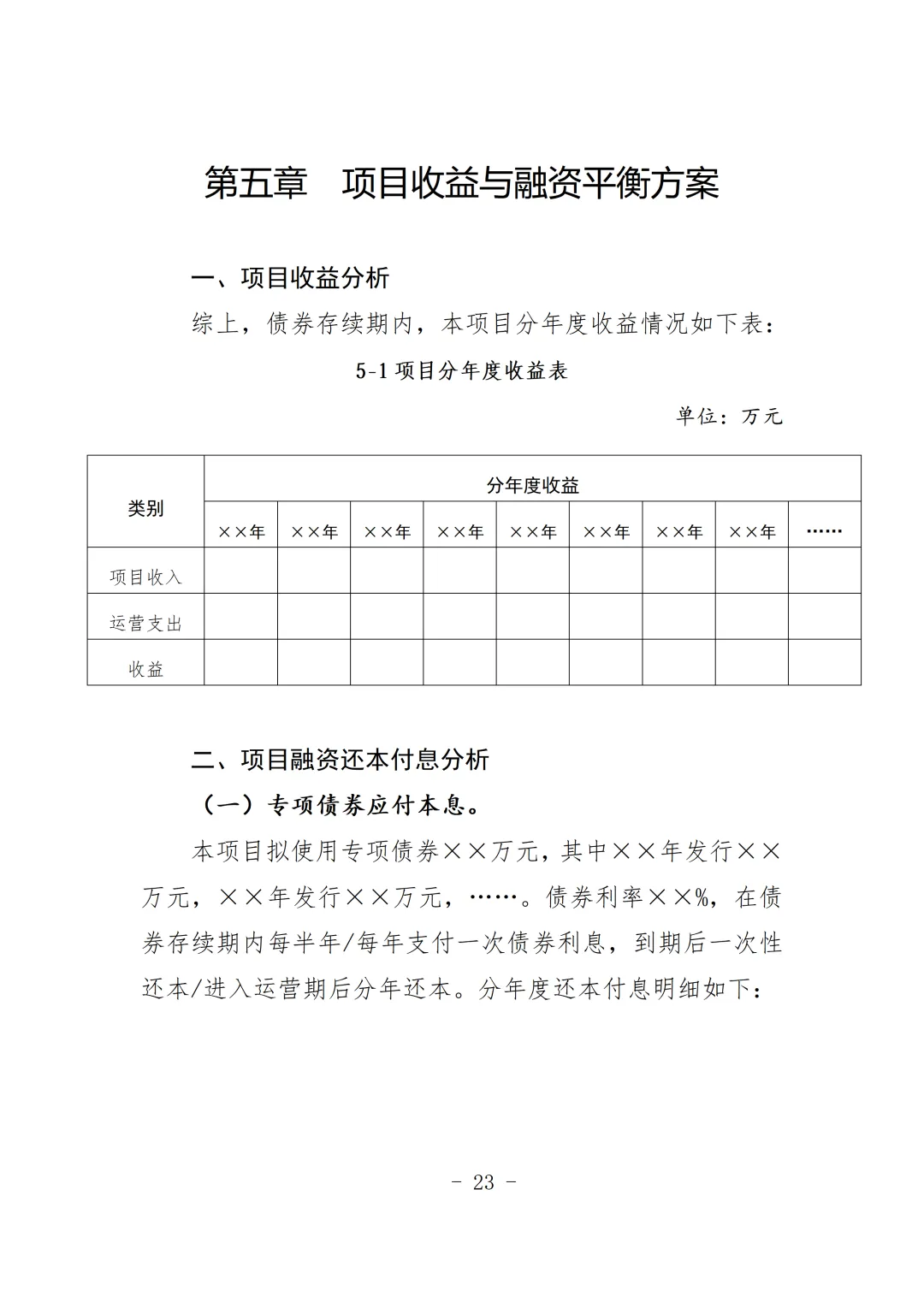 第五章　项目收益与融资平衡方案

一、项目收益分析

综上，债券存续期内，本项目分年度收益情况如下表：

5-1 项目分年度收益表

单位：万元

| 类别 | 分年度收益 | | | | | | | | |
|---|---|---|---|---|---|---|---|---|---|
| | ××年 | ××年 | ××年 | ××年 | ××年 | ××年 | ××年 | ××年 | …… |
| 项目收入 | | | | | | | | | |
| 运营支出 | | | | | | | | | |
| 收益 | | | | | | | | | |

二、项目融资还本付息分析

（一）专项债券应付本息。

本项目拟使用专项债券××万元，其中××年发行××万元，××年发行××万元，……。债券利率××%，在债券存续期内每半年/每年支付一次债券利息，到期后一次性还本/进入运营期后分年还本。分年度还本付息明细如下：

- 23 -